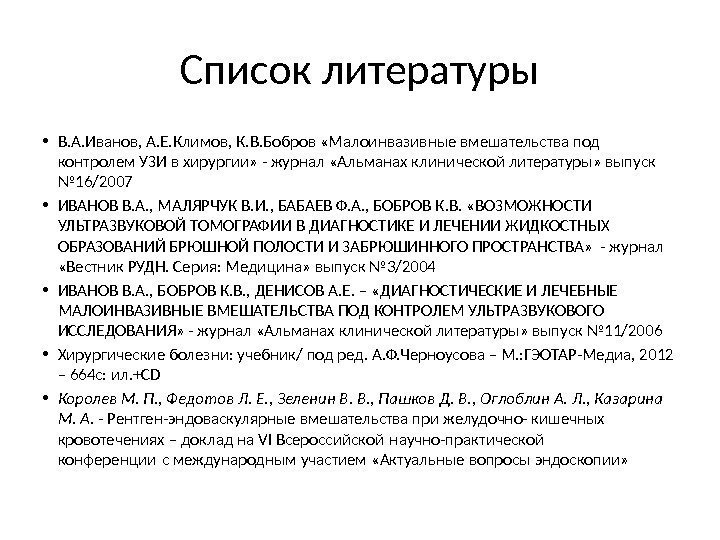 Список литературы

• В.А.Иванов, А.Е.Климов, К.В.Бобров «Малоинвазивные вмешательства под контролем УЗИ в хирургии» - журнал «Альманах клинической литературы» выпуск №16/2007

• ИВАНОВ В.А., МАЛЯРЧУК В.И., БАБАЕВ Ф.А., БОБРОВ К.В. «ВОЗМОЖНОСТИ УЛЬТРАЗВУКОВОЙ ТОМОГРАФИИ В ДИАГНОСТИКЕ И ЛЕЧЕНИИ ЖИДКОСТНЫХ ОБРАЗОВАНИЙ БРЮШНОЙ ПОЛОСТИ И ЗАБРЮШИННОГО ПРОСТРАНСТВА» - журнал «Вестник РУДН. Серия: Медицина» выпуск №3/2004

• ИВАНОВ В.А., БОБРОВ К.В., ДЕНИСОВ А.Е. – «ДИАГНОСТИЧЕСКИЕ И ЛЕЧЕБНЫЕ МАЛОИНВАЗИВНЫЕ ВМЕШАТЕЛЬСТВА ПОД КОНТРОЛЕМ УЛЬТРАЗВУКОВОГО ИССЛЕДОВАНИЯ» - журнал «Альманах клинической литературы» выпуск №11/2006

• Хирургические болезни: учебник/ под ред. А.Ф.Черноусова – М.:ГЭОТАР-Медиа, 2012 – 664с: ил.+CD

• Королев М. П., Федотов Л. Е., Зеленин В. В., Пашков Д. В., Оглоблин А. Л., Казарина М. А. - Рентген-эндоваскулярные вмешательства при желудочно- кишечных кровотечениях – доклад на VI Всероссийской научно-практической конференции с международным участием «Актуальные вопросы эндоскопии»